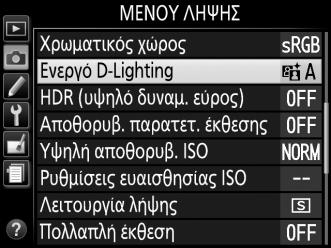 ΜΕΝΟΥ ΛΗΨΗΣ

Χρωματικός χώρος sRGB
Ενεργό D-Lighting A
HDR (υψηλό δυναμ. εύρος) OFF
Αποθορυβ. παρατετ. έκθεσης OFF
Υψηλή αποθορυβ. ISO NORM
Ρυθμίσεις ευαισθησίας ISO --
Λειτουργία λήψης S
Πολλαπλή έκθεση OFF

?